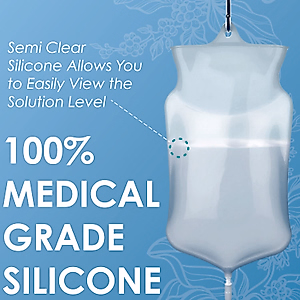 Semi Clear Silicone Allows You to Easily View the Solution Level

100% MEDICAL GRADE SILICONE